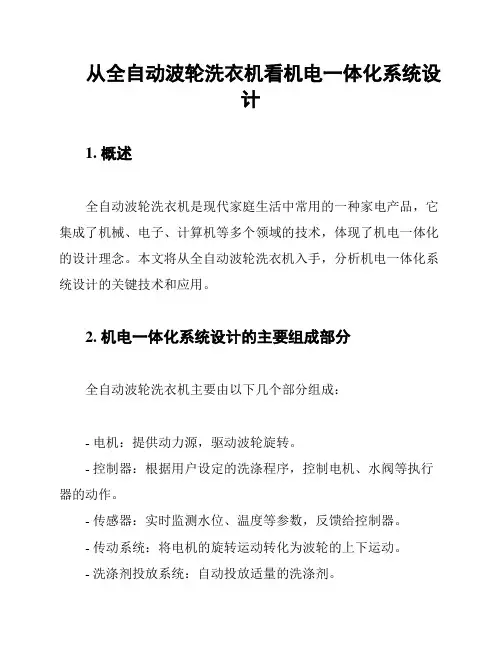 从全自动波轮洗衣机看机电一体化系统设计

1. 概述

全自动波轮洗衣机是现代家庭生活中常用的一种家电产品，它集成了机械、电子、计算机等多个领域的技术，体现了机电一体化的设计理念。本文将从全自动波轮洗衣机入手，分析机电一体化系统设计的关键技术和应用。

2. 机电一体化系统设计的主要组成部分

全自动波轮洗衣机主要由以下几个部分组成：

- 电机：提供动力源，驱动波轮旋转。
- 控制器：根据用户设定的洗涤程序，控制电机、水阀等执行器的动作。
- 传感器：实时监测水位、温度等参数，反馈给控制器。
- 传动系统：将电机的旋转运动转化为波轮的上下运动。
- 洗涤剂投放系统：自动投放适量的洗涤剂。